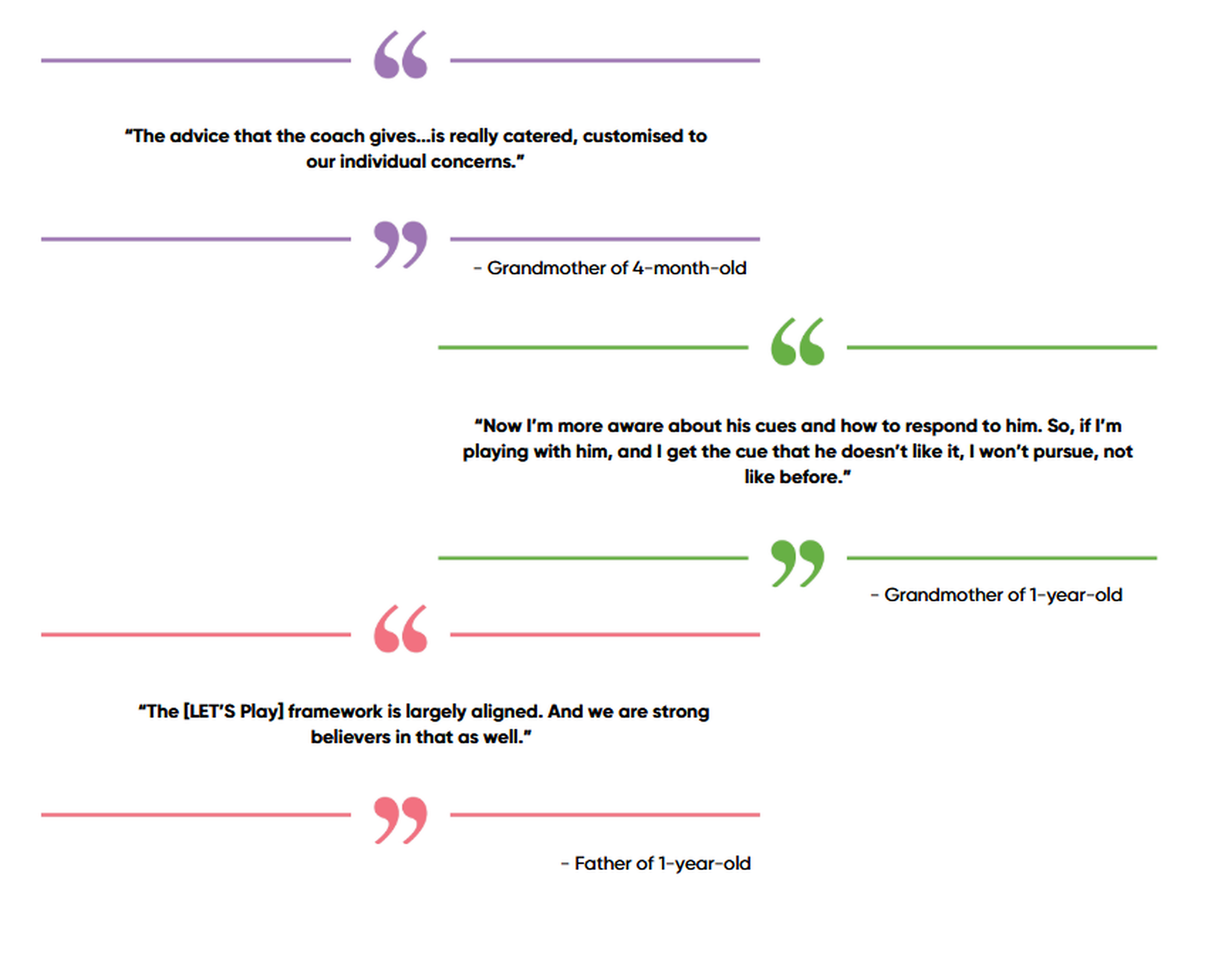 "The advice that the coach gives...is really catered, customised to our individual concerns."

- Grandmother of 4-month-old

"Now I'm more aware about his cues and how to respond to him. So, if I'm playing with him, and I get the cue that he doesn't like it, I won't pursue, not like before."

- Grandmother of 1-year-old

"The [LET'S Play] framework is largely aligned. And we are strong believers in that as well."

- Father of 1-year-old